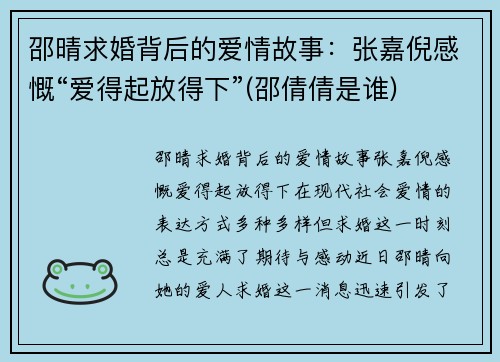 邵晴求婚背后的爱情故事：张嘉倪感慨“爱得起放得下”(邵倩倩是谁)

邵晴求婚背后的爱情故事张嘉倪感慨爱得起放得下在现代社会爱情的表达方式多种多样但求婚这一时刻总是充满了期待与感动近日邵晴向她的爱人求婚这一消息迅速引发了